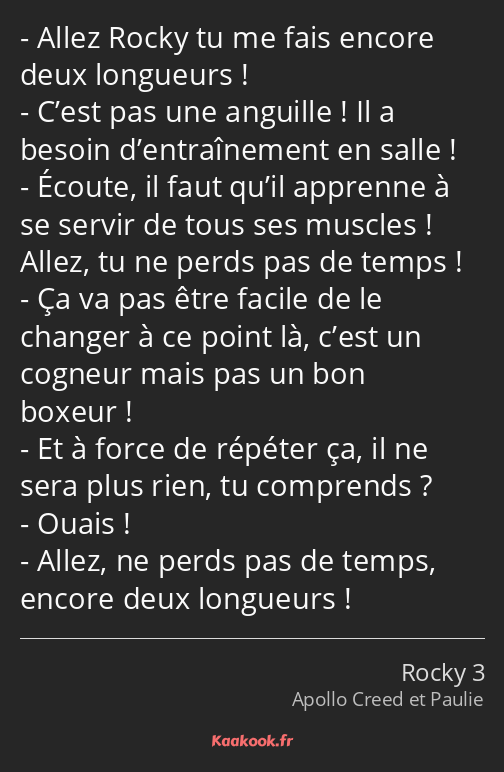 - Allez Rocky tu me fais encore deux longueurs !
- C’est pas une anguille ! Il a besoin d’entraînement en salle !
- Écoute, il faut qu’il apprenne à se servir de tous ses muscles ! Allez, tu ne perds pas de temps !
- Ça va pas être facile de le changer à ce point là, c’est un cogneur mais pas un bon boxeur !
- Et à force de répéter ça, il ne sera plus rien, tu comprends ?
- Ouais !
- Allez, ne perds pas de temps, encore deux longueurs !

Rocky 3
Apollo Creed et Paulie

Kaakook.fr